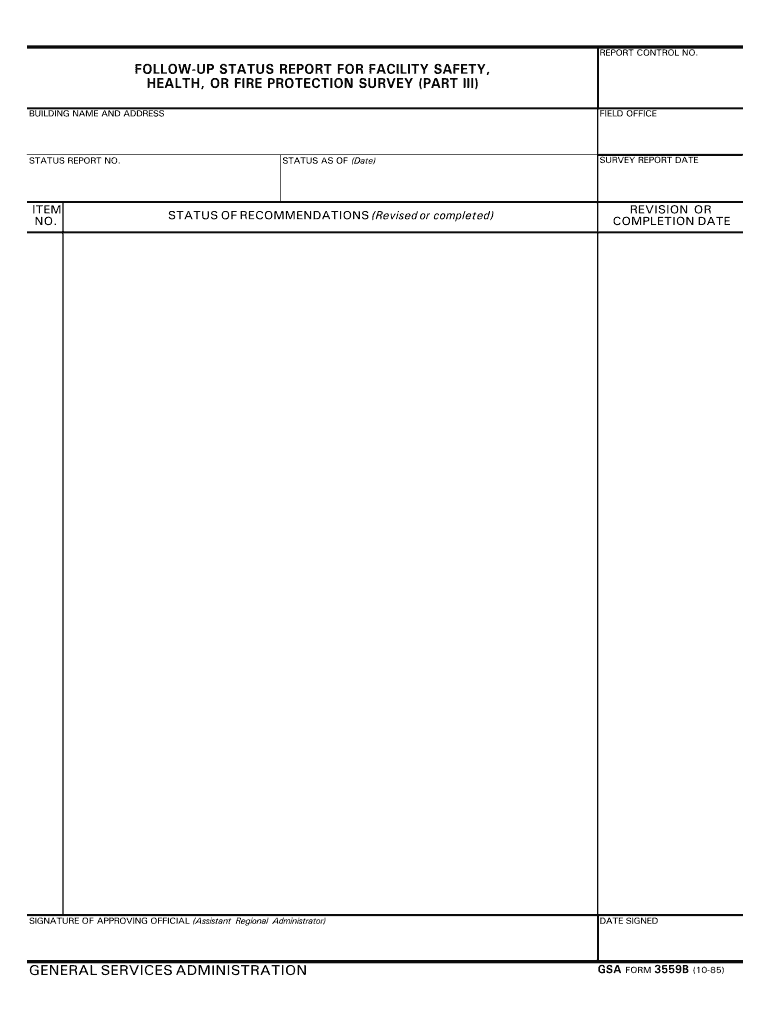 FOLLOW-UP STATUS REPORT FOR FACILITY SAFETY, HEALTH, OR FIRE PROTECTION SURVEY (PART III)

REPORT CONTROL NO.

BUILDING NAME AND ADDRESS

FIELD OFFICE

STATUS REPORT NO.

STATUS AS OF (Date)

SURVEY REPORT DATE

| ITEM NO. | STATUS OF RECOMMENDATIONS (Revised or completed) | REVISION OR COMPLETION DATE |
|---|---|---|
| | | |

SIGNATURE OF APPROVING OFFICIAL (Assistant Regional Administrator)

DATE SIGNED

GENERAL SERVICES ADMINISTRATION

GSA FORM 3559B (10-85)